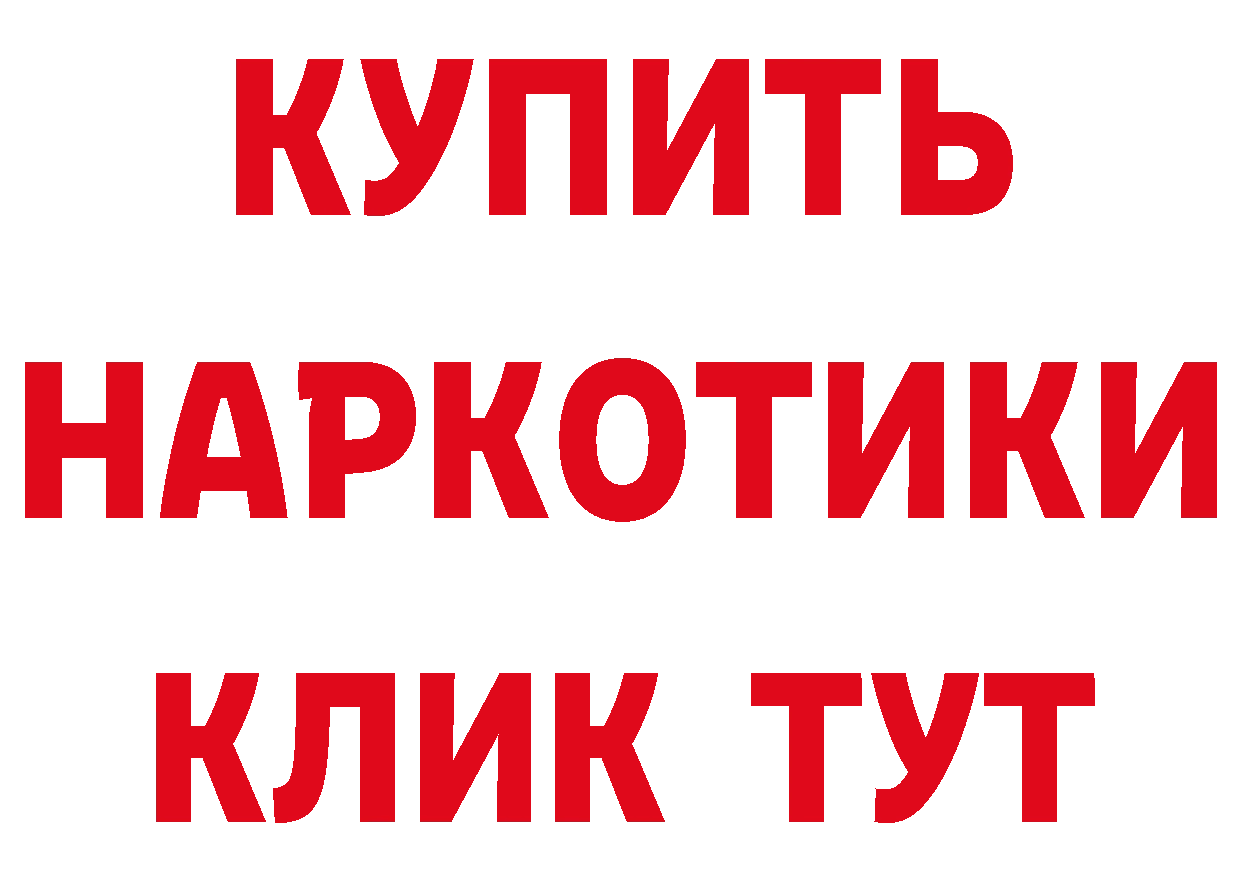 КУПИТЬ
НАРКОТИКИ
КЛИК ТУТ